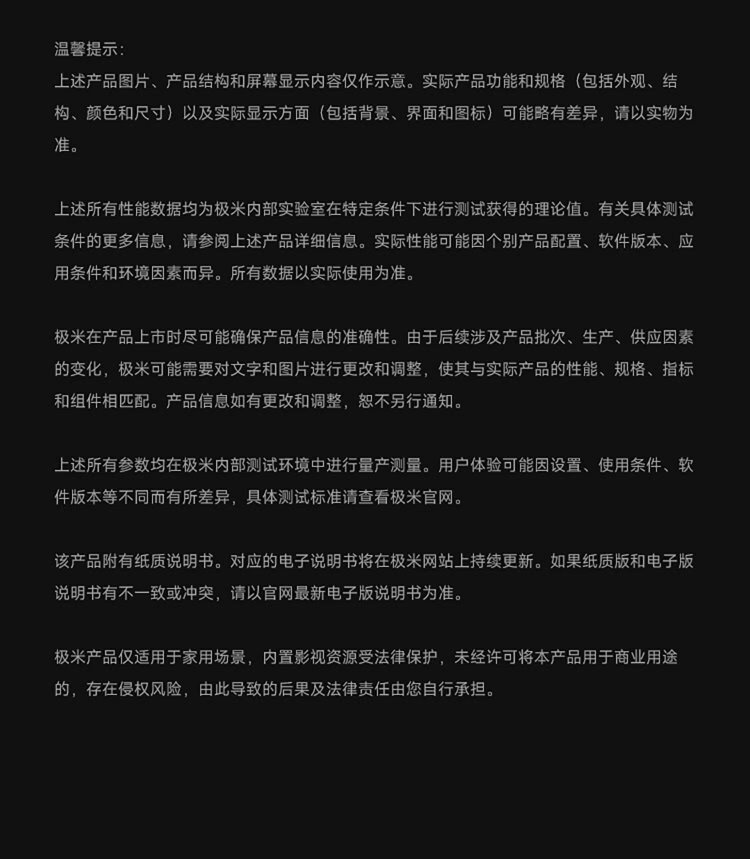 温馨提示：
上述产品图片、产品结构和屏幕显示内容仅作示意。实际产品功能和规格（包括外观、结构、颜色和尺寸）以及实际显示方面（包括背景、界面和图标）可能略有差异，请以实物为准。

上述所有性能数据均为极米内部实验室在特定条件下进行测试获得的理论值。有关具体测试条件的更多信息，请参阅上述产品详细信息。实际性能可能因个别产品配置、软件版本、应用条件和环境因素而异。所有数据以实际使用为准。

极米在产品上市时尽可能确保产品信息的准确性。由于后续涉及产品批次、生产、供应因素的变化，极米可能需要对文字和图片进行更改和调整，使其与实际产品的性能、规格、指标和组件相匹配。产品信息如有更改和调整，恕不另行通知。

上述所有参数均在极米内部测试环境中进行量产测量。用户体验可能因设置、使用条件、软件版本等不同而有所差异，具体测试标准请查看极米官网。

该产品附有纸质说明书。对应的电子说明书将在极米网站上持续更新。如果纸质版和电子版说明书有不一致或冲突，请以官网最新电子版说明书为准。

极米产品仅适用于家用场景，内置影视资源受法律保护，未经许可将本产品用于商业用途的，存在侵权风险，由此导致的后果及法律责任由您自行承担。